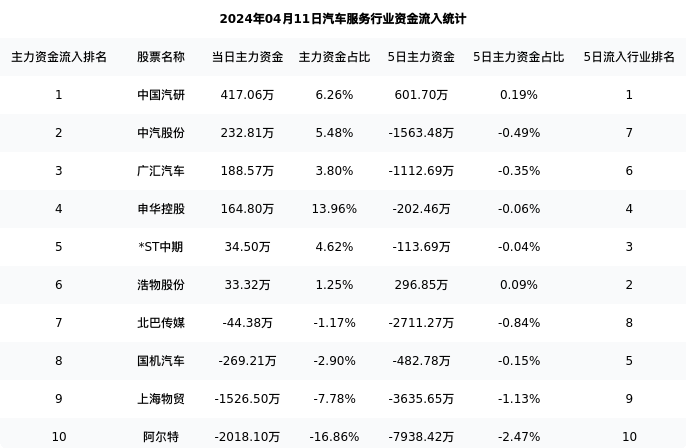 2024年04月11日汽车服务行业资金流入统计

| 主力资金流入排名 | 股票名称 | 当日主力资金 | 主力资金占比 | 5日主力资金 | 5日主力资金占比 | 5日流入行业排名 |
|---|---|---|---|---|---|---|
| 1 | 中国汽研 | 417.06万 | 6.26% | 601.70万 | 0.19% | 1 |
| 2 | 中汽股份 | 232.81万 | 5.48% | -1563.48万 | -0.49% | 7 |
| 3 | 广汇汽车 | 188.57万 | 3.80% | -1112.69万 | -0.35% | 6 |
| 4 | 申华控股 | 164.80万 | 13.96% | -202.46万 | -0.06% | 4 |
| 5 | *ST中期 | 34.50万 | 4.62% | -113.69万 | -0.04% | 3 |
| 6 | 浩物股份 | 33.32万 | 1.25% | 296.85万 | 0.09% | 2 |
| 7 | 北巴传媒 | -44.38万 | -1.17% | -2711.27万 | -0.84% | 8 |
| 8 | 国机汽车 | -269.21万 | -2.90% | -482.78万 | -0.15% | 5 |
| 9 | 上海物贸 | -1526.50万 | -7.78% | -3635.65万 | -1.13% | 9 |
| 10 | 阿尔特 | -2018.10万 | -16.86% | -7938.42万 | -2.47% | 10 |